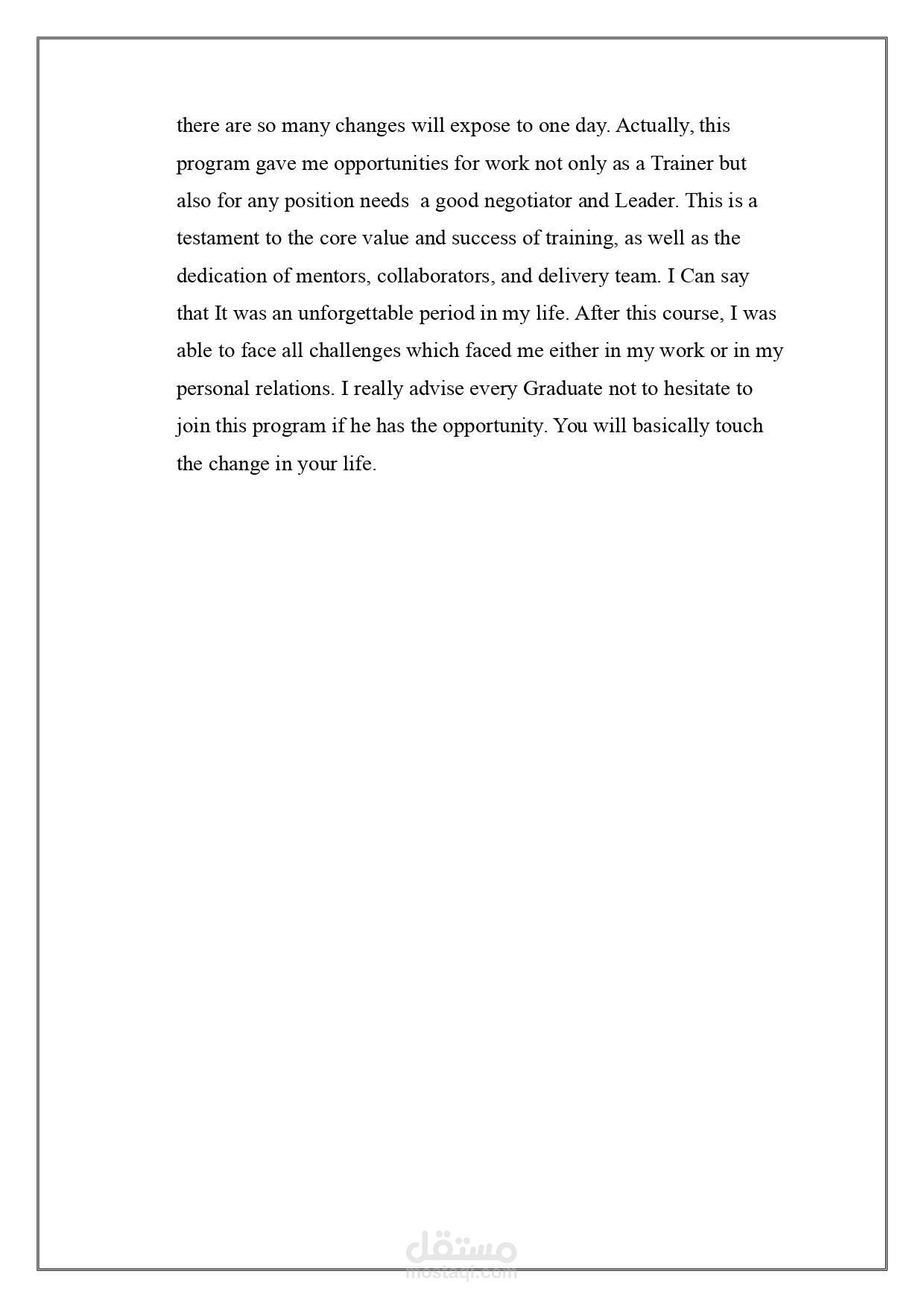 there are so many changes will expose to one day. Actually, this program gave me opportunities for work not only as a Trainer but also for any position needs a good negotiator and Leader. This is a testament to the core value and success of training, as well as the dedication of mentors, collaborators, and delivery team. I Can say that It was an unforgettable period in my life. After this course, I was able to face all challenges which faced me either in my work or in my personal relations. I really advise every Graduate not to hesitate to join this program if he has the opportunity. You will basically touch the change in your life.

مستقل
mostaql.com